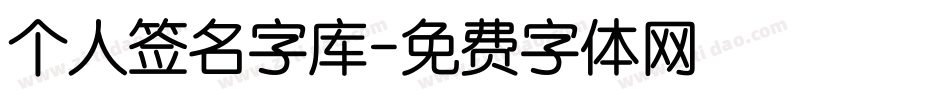 个人签名字库-免费字体网